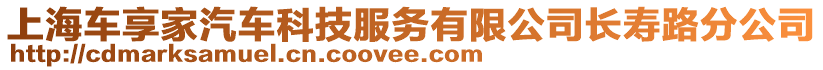 上海车享家汽车科技服务有限公司长寿路分公司
http://cdmarksamuel.cn.coovee.com